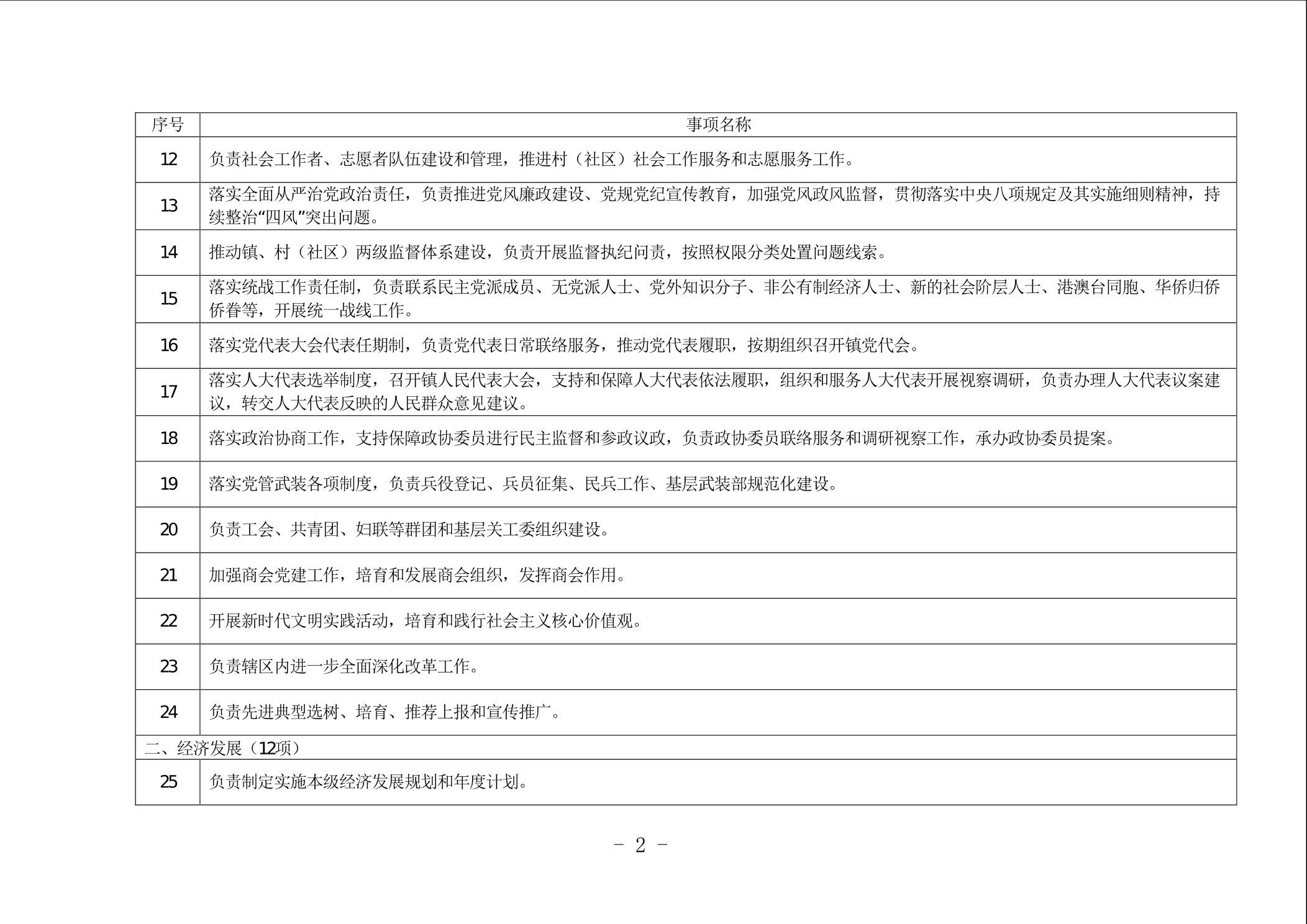 | 序号 | 事项名称 |
|---|---|
| 12 | 负责社会工作者、志愿者队伍建设和管理，推进村（社区）社会工作服务和志愿服务工作。 |
| 13 | 落实全面从严治党政治责任，负责推进党风廉政建设、党规党纪宣传教育，加强党风政风监督，贯彻落实中央八项规定及其实施细则精神，持续整治“四风”突出问题。 |
| 14 | 推动镇、村（社区）两级监督体系建设，负责开展监督执纪问责，按照权限分类处置问题线索。 |
| 15 | 落实统战工作责任制，负责联系民主党派成员、无党派人士、党外知识分子、非公有制经济人士、新的社会阶层人士、港澳台同胞、华侨归侨侨眷等，开展统一战线工作。 |
| 16 | 落实党代表大会代表任期制，负责党代表日常联络服务，推动党代表履职，按期组织召开镇党代会。 |
| 17 | 落实人大代表选举制度，召开镇人民代表大会，支持和保障人大代表依法履职，组织和服务人大代表开展视察调研，负责办理人大代表议案建议，转交人大代表反映的人民群众意见建议。 |
| 18 | 落实政治协商工作，支持保障政协委员进行民主监督和参政议政，负责政协委员联络服务和调研视察工作，承办政协委员提案。 |
| 19 | 落实党管武装各项制度，负责兵役登记、兵员征集、民兵工作、基层武装部规范化建设。 |
| 20 | 负责工会、共青团、妇联等群团和基层关工委组织建设。 |
| 21 | 加强商会党建工作，培育和发展商会组织，发挥商会作用。 |
| 22 | 开展新时代文明实践活动，培育和践行社会主义核心价值观。 |
| 23 | 负责辖区内进一步全面深化改革工作。 |
| 24 | 负责先进典型选树、培育、推荐上报和宣传推广。 |
| 二、经济发展（12项） | |
| 25 | 负责制定实施本级经济发展规划和年度计划。 |

－ 2 －